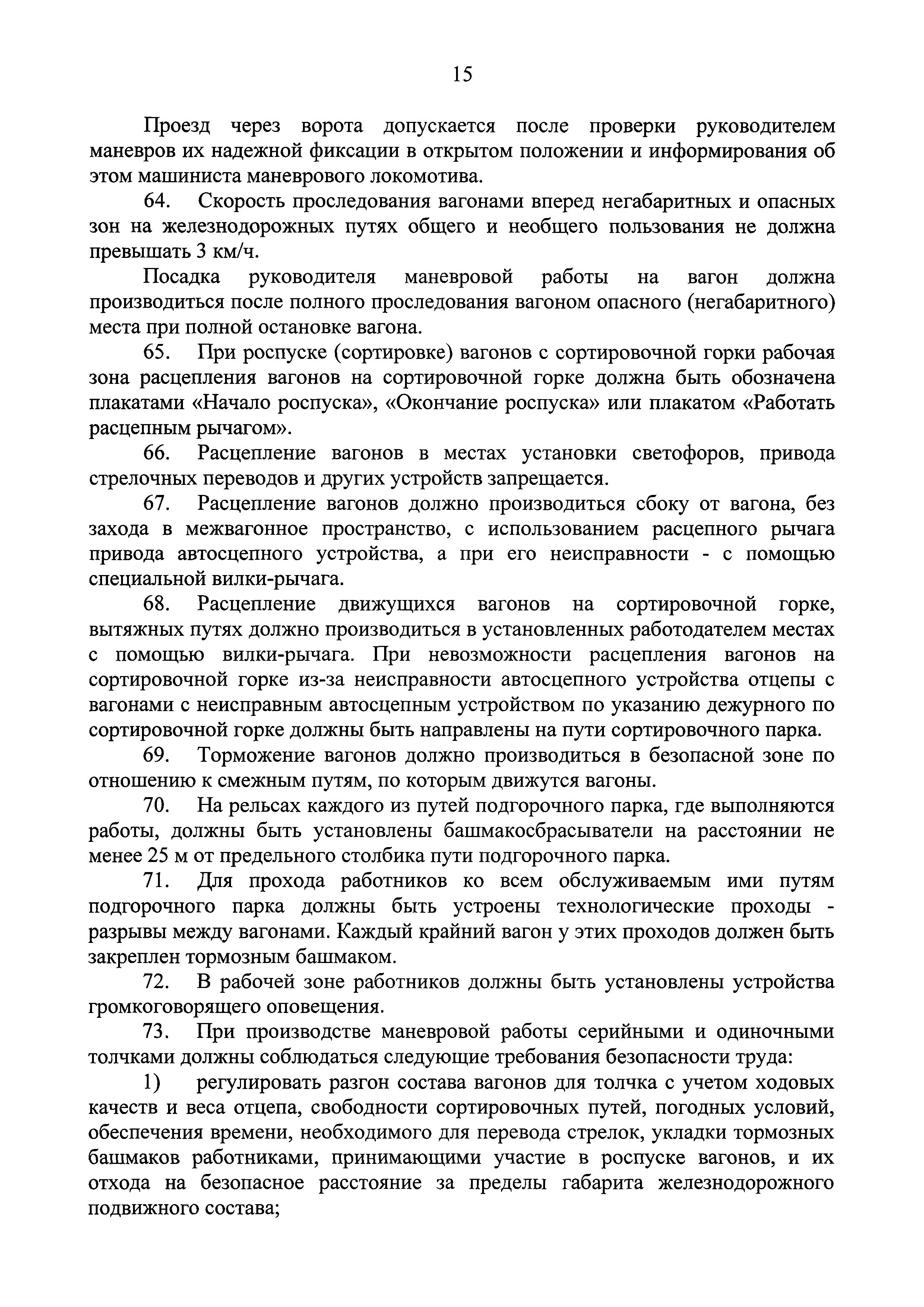 15

Проезд через ворота допускается после проверки руководителем маневров их надежной фиксации в открытом положении и информирования об этом машиниста маневрового локомотива.

64. Скорость проследования вагонами вперед негабаритных и опасных зон на железнодорожных путях общего и необщего пользования не должна превышать 3 км/ч.

Посадка руководителя маневровой работы на вагон должна производиться после полного проследования вагоном опасного (негабаритного) места при полной остановке вагона.

65. При роспуске (сортировке) вагонов с сортировочной горки рабочая зона расцепления вагонов на сортировочной горке должна быть обозначена плакатами «Начало роспуска», «Окончание роспуска» или плакатом «Работать расцепным рычагом».

66. Расцепление вагонов в местах установки светофоров, привода стрелочных переводов и других устройств запрещается.

67. Расцепление вагонов должно производиться сбоку от вагона, без захода в межвагонное пространство, с использованием расцепного рычага привода автосцепного устройства, а при его неисправности - с помощью специальной вилки-рычага.

68. Расцепление движущихся вагонов на сортировочной горке, вытяжных путях должно производиться в установленных работодателем местах с помощью вилки-рычага. При невозможности расцепления вагонов на сортировочной горке из-за неисправности автосцепного устройства отцепы с вагонами с неисправным автосцепным устройством по указанию дежурного по сортировочной горке должны быть направлены на пути сортировочного парка.

69. Торможение вагонов должно производиться в безопасной зоне по отношению к смежным путям, по которым движутся вагоны.

70. На рельсах каждого из путей подгорочного парка, где выполняются работы, должны быть установлены башмакосбрасыватели на расстоянии не менее 25 м от предельного столбика пути подгорочного парка.

71. Для прохода работников ко всем обслуживаемым ими путям подгорочного парка должны быть устроены технологические проходы - разрывы между вагонами. Каждый крайний вагон у этих проходов должен быть закреплен тормозным башмаком.

72. В рабочей зоне работников должны быть установлены устройства громкоговорящего оповещения.

73. При производстве маневровой работы серийными и одиночными толчками должны соблюдаться следующие требования безопасности труда:

1) регулировать разгон состава вагонов для толчка с учетом ходовых качеств и веса отцепа, свободности сортировочных путей, погодных условий, обеспечения времени, необходимого для перевода стрелок, укладки тормозных башмаков работниками, принимающими участие в роспуске вагонов, и их отхода на безопасное расстояние за пределы габарита железнодорожного подвижного состава;